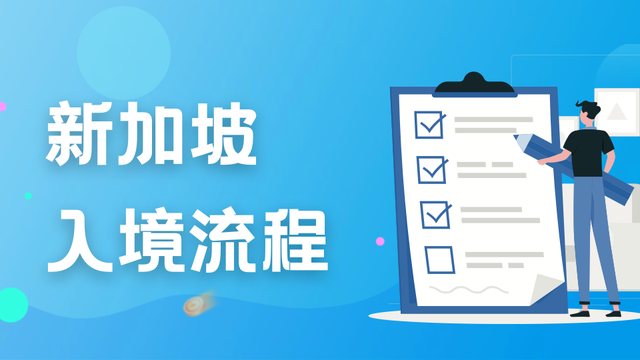 新加坡
入境流程